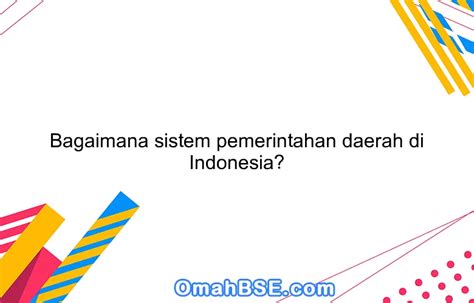 Bagaimana sistem pemerintahan daerah di Indonesia?

OmahBSE.com